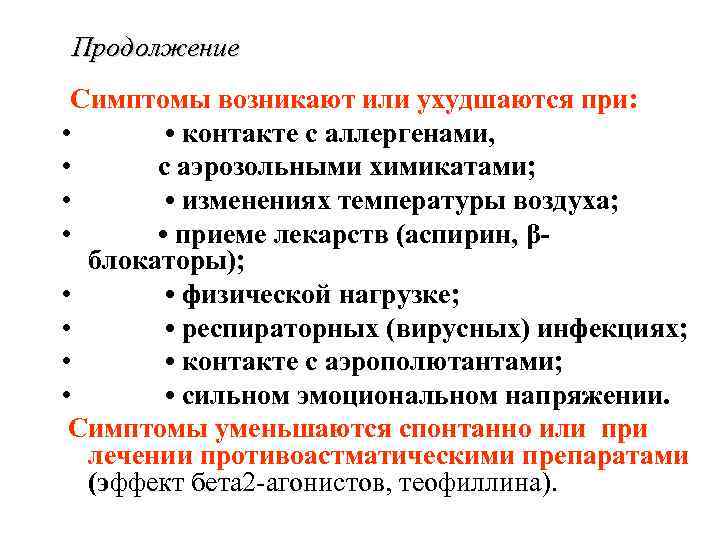 Продолжение

Симптомы возникают или ухудшаются при:
• • контакте с аллергенами,
• с аэрозольными химикатами;
• • изменениях температуры воздуха;
• • приеме лекарств (аспирин, β-блокаторы);
• • физической нагрузке;
• • респираторных (вирусных) инфекциях;
• • контакте с аэрополютантами;
• • сильном эмоциональном напряжении.

Симптомы уменьшаются спонтанно или при лечении противоастматическими препаратами (эффект бета2-агонистов, теофиллина).